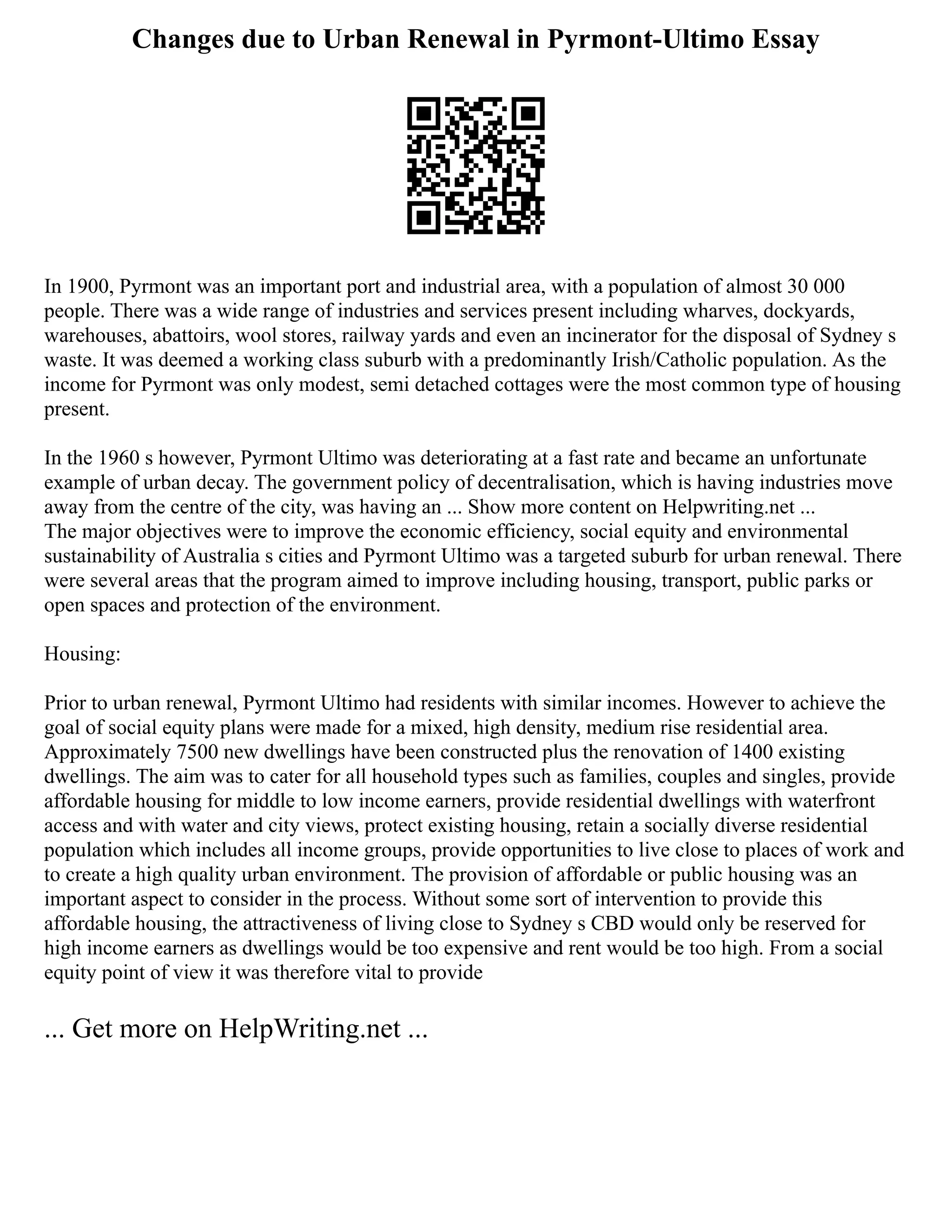 Changes due to Urban Renewal in Pyrmont-Ultimo Essay

In 1900, Pyrmont was an important port and industrial area, with a population of almost 30 000 people. There was a wide range of industries and services present including wharves, dockyards, warehouses, abattoirs, wool stores, railway yards and even an incinerator for the disposal of Sydney s waste. It was deemed a working class suburb with a predominantly Irish/Catholic population. As the income for Pyrmont was only modest, semi detached cottages were the most common type of housing present.

In the 1960 s however, Pyrmont Ultimo was deteriorating at a fast rate and became an unfortunate example of urban decay. The government policy of decentralisation, which is having industries move away from the centre of the city, was having an ... Show more content on Helpwriting.net ...
The major objectives were to improve the economic efficiency, social equity and environmental sustainability of Australia s cities and Pyrmont Ultimo was a targeted suburb for urban renewal. There were several areas that the program aimed to improve including housing, transport, public parks or open spaces and protection of the environment.

Housing:

Prior to urban renewal, Pyrmont Ultimo had residents with similar incomes. However to achieve the goal of social equity plans were made for a mixed, high density, medium rise residential area. Approximately 7500 new dwellings have been constructed plus the renovation of 1400 existing dwellings. The aim was to cater for all household types such as families, couples and singles, provide affordable housing for middle to low income earners, provide residential dwellings with waterfront access and with water and city views, protect existing housing, retain a socially diverse residential population which includes all income groups, provide opportunities to live close to places of work and to create a high quality urban environment. The provision of affordable or public housing was an important aspect to consider in the process. Without some sort of intervention to provide this affordable housing, the attractiveness of living close to Sydney s CBD would only be reserved for high income earners as dwellings would be too expensive and rent would be too high. From a social equity point of view it was therefore vital to provide

... Get more on HelpWriting.net ...